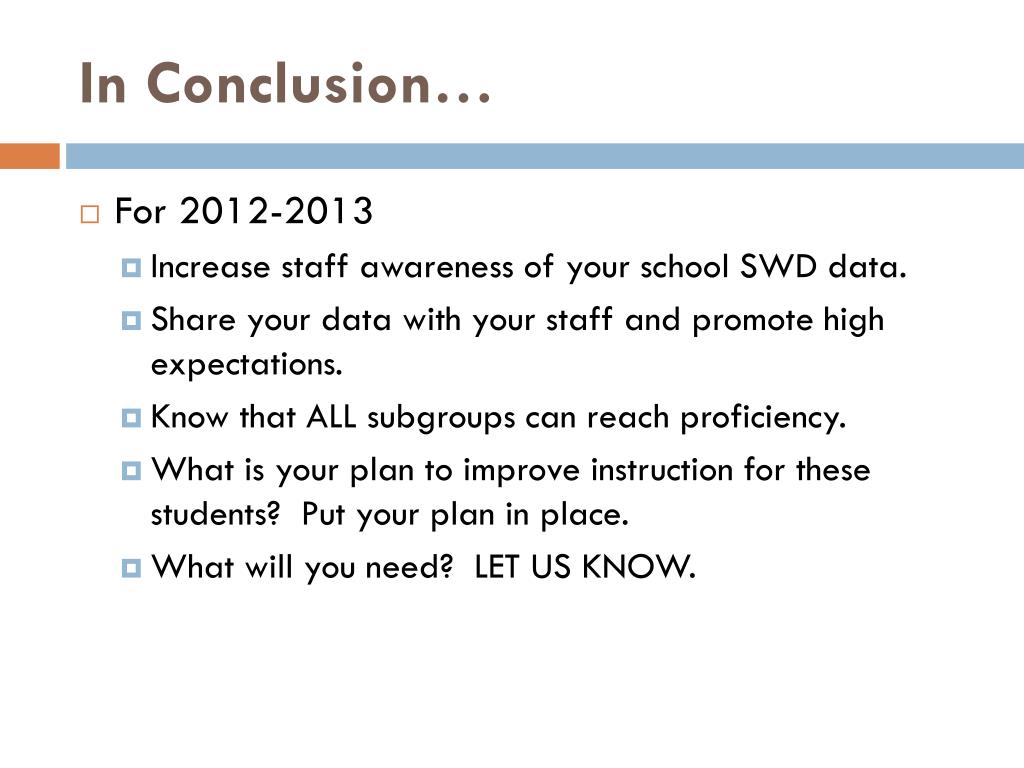 In Conclusion…

For 2012-2013

Increase staff awareness of your school SWD data.

Share your data with your staff and promote high expectations.

Know that ALL subgroups can reach proficiency.

What is your plan to improve instruction for these students?  Put your plan in place.

What will you need?  LET US KNOW.